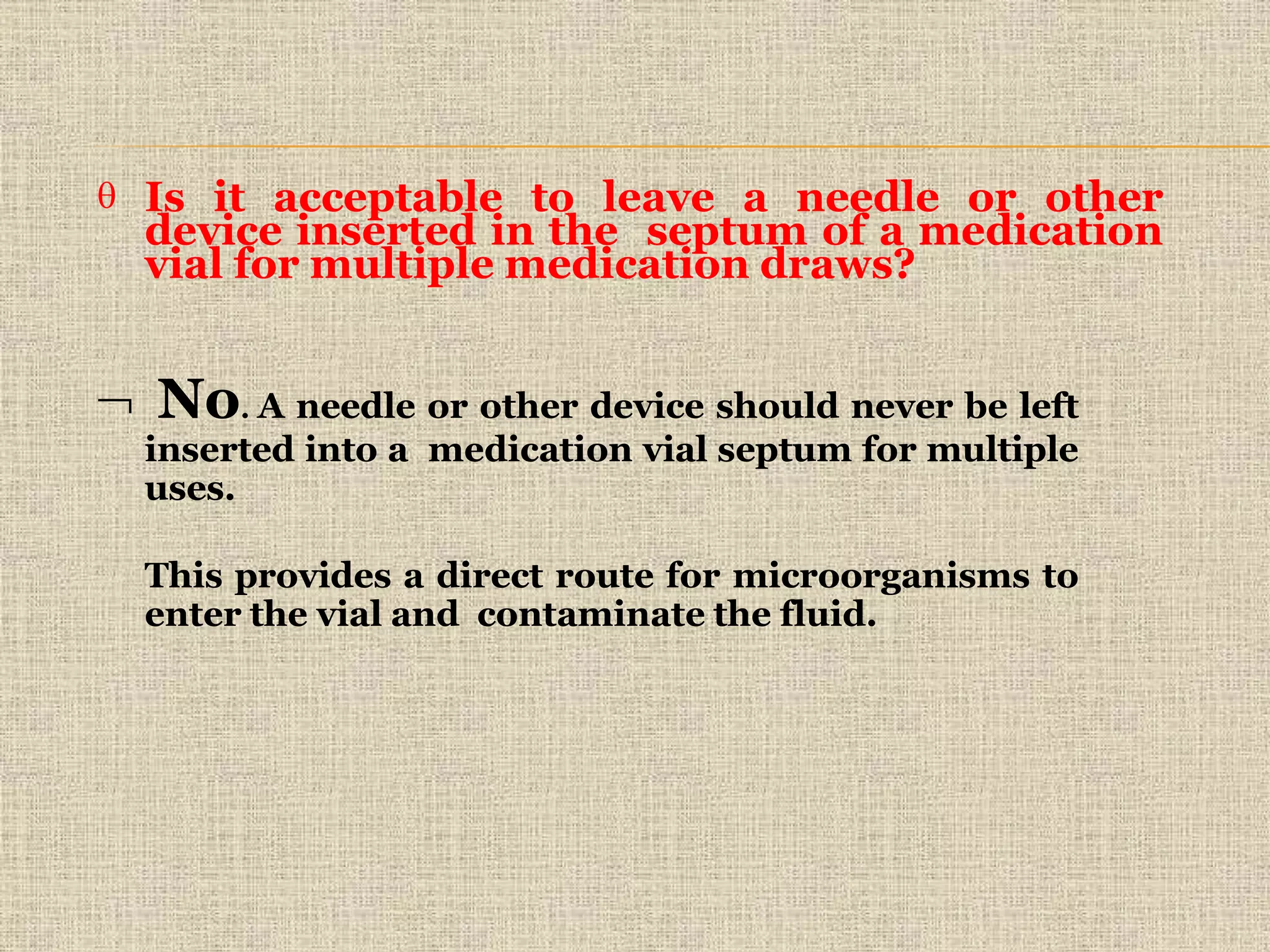 θ Is it acceptable to leave a needle or other device inserted in the septum of a medication vial for multiple medication draws?

¬ No. A needle or other device should never be left inserted into a medication vial septum for multiple uses.

This provides a direct route for microorganisms to enter the vial and contaminate the fluid.